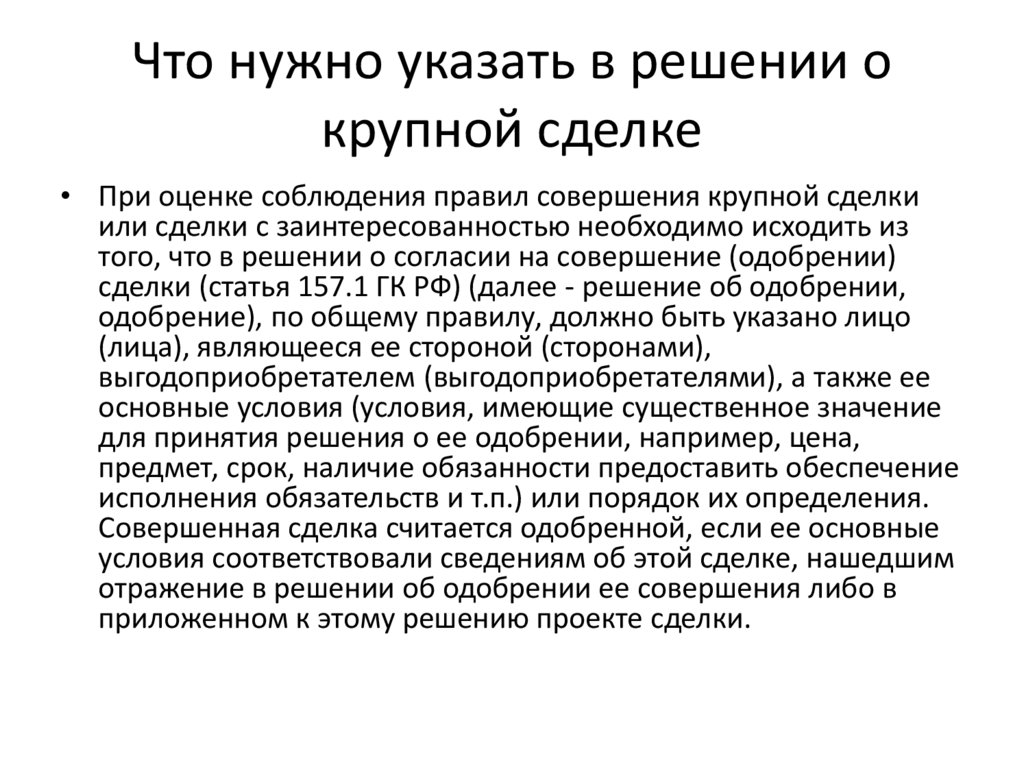 Что нужно указать в решении о крупной сделке

• При оценке соблюдения правил совершения крупной сделки или сделки с заинтересованностью необходимо исходить из того, что в решении о согласии на совершение (одобрении) сделки (статья 157.1 ГК РФ) (далее - решение об одобрении, одобрение), по общему правилу, должно быть указано лицо (лица), являющееся ее стороной (сторонами), выгодоприобретателем (выгодоприобретателями), а также ее основные условия (условия, имеющие существенное значение для принятия решения о ее одобрении, например, цена, предмет, срок, наличие обязанности предоставить обеспечение исполнения обязательств и т.п.) или порядок их определения. Совершенная сделка считается одобренной, если ее основные условия соответствовали сведениям об этой сделке, нашедшим отражение в решении об одобрении ее совершения либо в приложенном к этому решению проекте сделки.